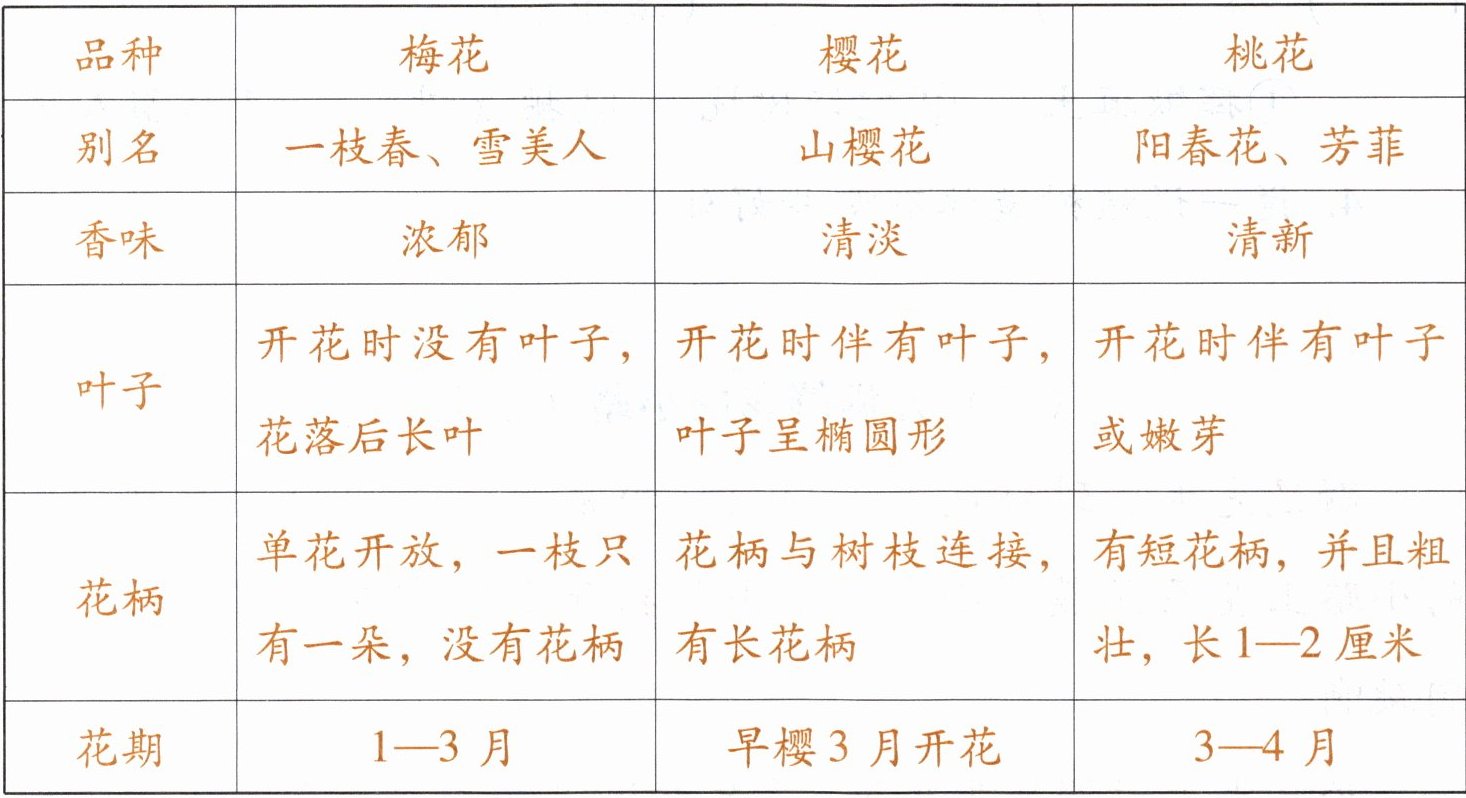 | 品种 | 梅花 | 樱花 | 桃花 |
|---|---|---|---|
| 别名 | 一枝春、雪美人 | 山樱花 | 阳春花、芳菲 |
| 香味 | 浓郁 | 清淡 | 清新 |
| 叶子 | 开花时没有叶子，花落后长叶 | 开花时伴有叶子，叶子呈椭圆形 | 开花时伴有叶子或嫩芽 |
| 花柄 | 单花开放，一枝只有一朵，没有花柄 | 花柄与树枝连接，有长花柄 | 有短花柄，并且粗壮，长1—2厘米 |
| 花期 | 1—3月 | 早樱3月开花 | 3—4月 |